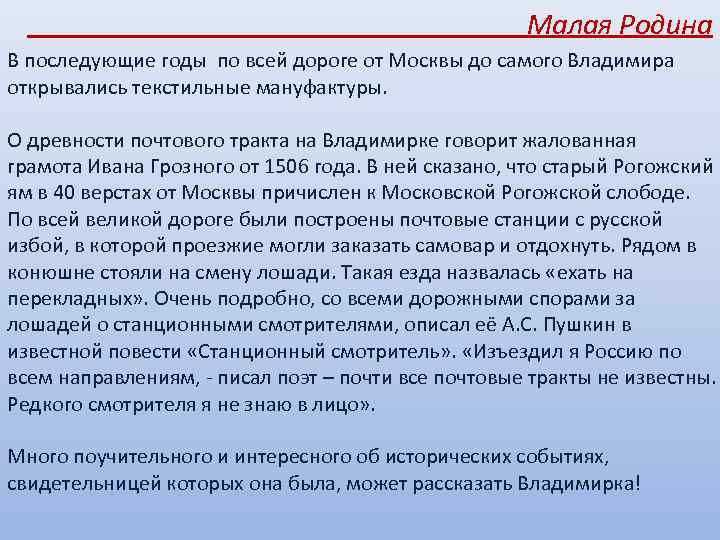 Малая Родина

В последующие годы по всей дороге от Москвы до самого Владимира открывались текстильные мануфактуры.

О древности почтового тракта на Владимирке говорит жалованная грамота Ивана Грозного от 1506 года. В ней сказано, что старый Рогожский ям в 40 верстах от Москвы причислен к Московской Рогожской слободе. По всей великой дороге были построены почтовые станции с русской избой, в которой проезжие могли заказать самовар и отдохнуть. Рядом в конюшне стояли на смену лошади. Такая езда назвалась «ехать на перекладных». Очень подробно, со всеми дорожными спорами за лошадей о станционными смотрителями, описал её А.С. Пушкин в известной повести «Станционный смотритель». «Изъездил я Россию по всем направлениям, - писал поэт – почти все почтовые тракты не известны. Редкого смотрителя я не знаю в лицо».

Много поучительного и интересного об исторических событиях, свидетельницей которых она была, может рассказать Владимирка!